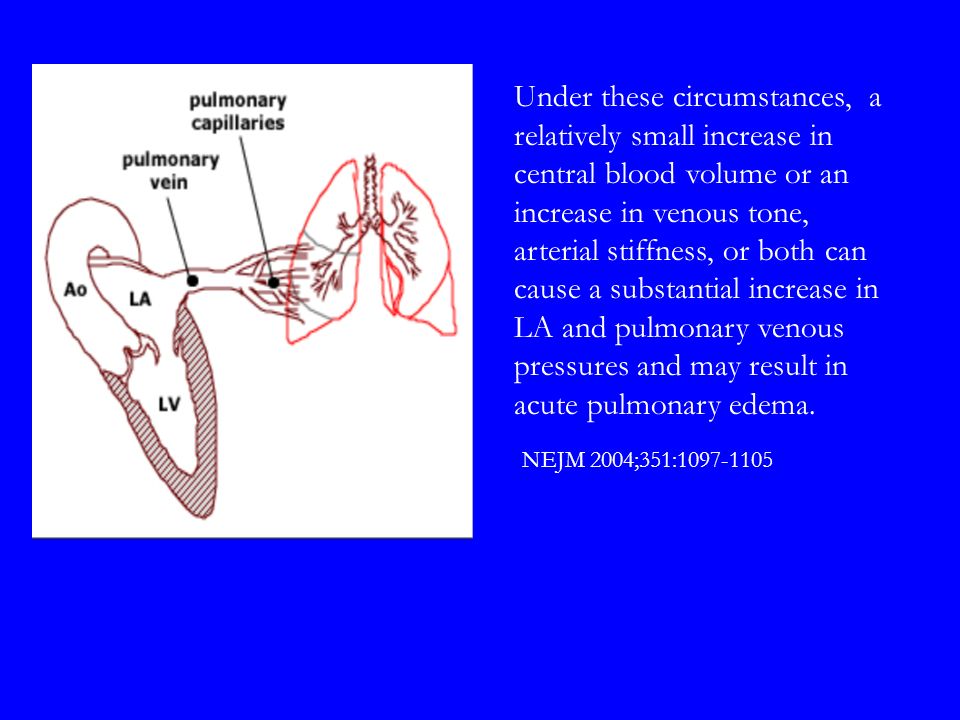 pulmonary capillaries

pulmonary vein

Ao

LA

LV

Under these circumstances, a relatively small increase in central blood volume or an increase in venous tone, arterial stiffness, or both can cause a substantial increase in LA and pulmonary venous pressures and may result in acute pulmonary edema.

NEJM 2004;351:1097-1105